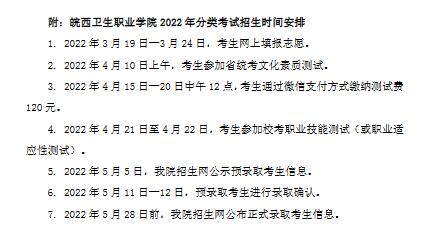 附：皖西卫生职业学院 2022 年分类考试招生时间安排

1. 2022 年 3 月 19 日—3 月 24 日，考生网上填报志愿。

2. 2022 年 4 月 10 日上午，考生参加省统考文化素质测试。

3. 2022 年 4 月 15 日—20 日中午 12 点，考生通过微信支付方式缴纳测试费 120 元。

4. 2022 年 4 月 21 日至 4 月 22 日，考生参加校考职业技能测试（或职业适应性测试）。

5. 2022 年 5 月 5 日，我院招生网公示预录取考生信息。

6. 2022 年 5 月 11 日—12 日，预录取考生进行录取确认。

7. 2022 年 5 月 28 日前，我院招生网公布正式录取考生信息。